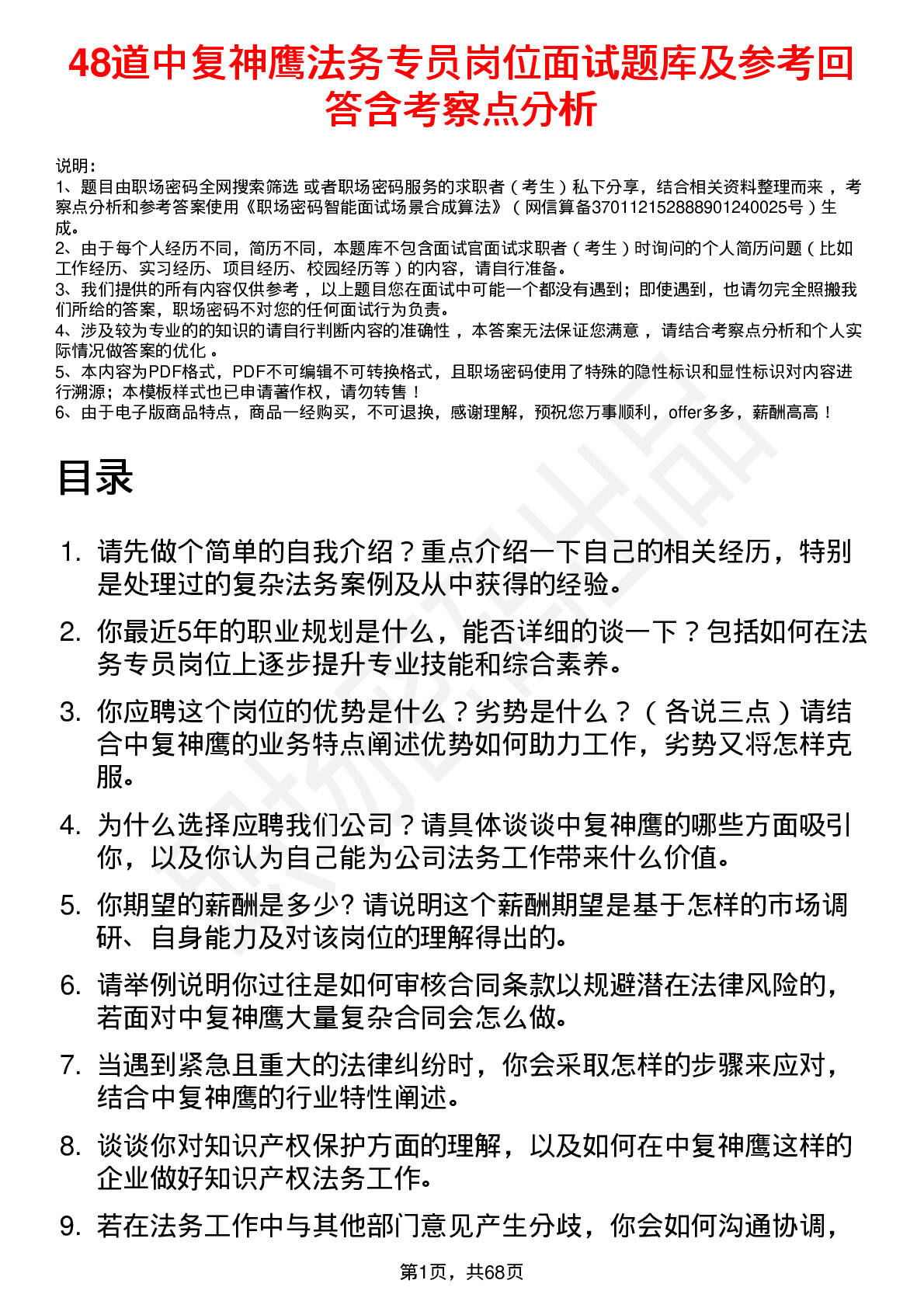 48道中复神鹰法务专员岗位面试题库及参考回答含考察点分析

说明：
1、题目由职场密码全网搜索筛选 或者职场密码服务的求职者（考生）私下分享，结合相关资料整理而来，考察点分析和参考答案使用《职场密码智能面试场景合成算法》（网信算备370112152888901240025号）生成。
2、由于每个人经历不同，简历不同，本题库不包含面试官面试求职者（考生）时询问的个人简历问题（比如工作经历、实习经历、项目经历、校园经历等）的内容，请自行准备。
3、我们提供的所有内容仅供参考，以上题目您在面试中可能一个都没有遇到；即使遇到，也请勿完全照搬我们所给的答案，职场密码不对您的任何面试行为负责。
4、涉及较为专业的的知识的请自行判断内容的准确性，本答案无法保证您满意，请结合考察点分析和个人实际情况做答案的优化。
5、本内容为PDF格式，PDF不可编辑不可转换格式，且职场密码使用了特殊的隐性标识和显性标识对内容进行溯源；本模板样式也已申请著作权，请勿转售！
6、由于电子版商品特点，商品一经购买，不可退换，感谢理解，预祝您万事顺利，offer多多，薪酬高高！

目录

1. 请先做个简单的自我介绍？重点介绍一下自己的相关经历，特别是处理过的复杂法务案例及从中获得的经验。
2. 你最近5年的职业规划是什么，能否详细的谈一下？包括如何在法务专员岗位上逐步提升专业技能和综合素养。
3. 你应聘这个岗位的优势是什么？劣势是什么？（各说三点）请结合中复神鹰的业务特点阐述优势如何助力工作，劣势又将怎样克服。
4. 为什么选择应聘我们公司？请具体谈谈中复神鹰的哪些方面吸引你，以及你认为自己能为公司法务工作带来什么价值。
5. 你期望的薪酬是多少？请说明这个薪酬期望是基于怎样的市场调研、自身能力及对该岗位的理解得出的。
6. 请举例说明你过往是如何审核合同条款以规避潜在法律风险的，若面对中复神鹰大量复杂合同会怎么做。
7. 当遇到紧急且重大的法律纠纷时，你会采取怎样的步骤来应对，结合中复神鹰的行业特性阐述。
8. 谈谈你对知识产权保护方面的理解，以及如何在中复神鹰这样的企业做好知识产权法务工作。
9. 若在法务工作中与其他部门意见产生分歧，你会如何沟通协调，

第1页，共68页